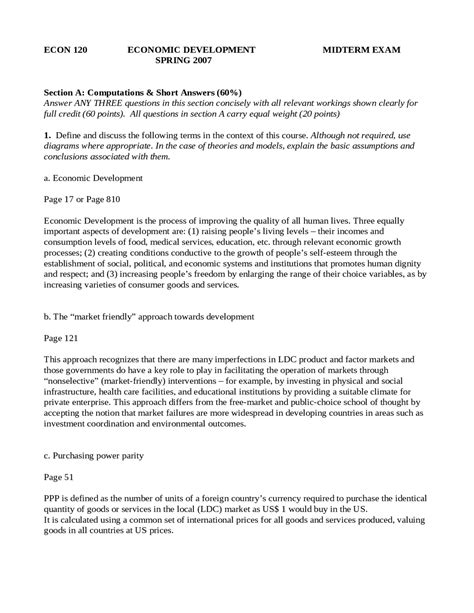 ECON 120 ECONOMIC DEVELOPMENT MIDTERM EXAM
SPRING 2007

Section A: Computations & Short Answers (60%)
Answer ANY THREE questions in this section concisely with all relevant workings shown clearly for full credit (60 points). All questions in section A carry equal weight (20 points)

1. Define and discuss the following terms in the context of this course. Although not required, use diagrams where appropriate. In the case of theories and models, explain the basic assumptions and conclusions associated with them.

a. Economic Development

Page 17 or Page 810

Economic Development is the process of improving the quality of all human lives. Three equally important aspects of development are: (1) raising people's living levels – their incomes and consumption levels of food, medical services, education, etc. through relevant economic growth processes; (2) creating conditions conductive to the growth of people's self-esteem through the establishment of social, political, and economic systems and institutions that promotes human dignity and respect; and (3) increasing people's freedom by enlarging the range of their choice variables, as by increasing varieties of consumer goods and services.

b. The "market friendly" approach towards development

Page 121

This approach recognizes that there are many imperfections in LDC product and factor markets and those governments do have a key role to play in facilitating the operation of markets through "nonselective" (market-friendly) interventions – for example, by investing in physical and social infrastructure, health care facilities, and educational institutions by providing a suitable climate for private enterprise. This approach differs from the free-market and public-choice school of thought by accepting the notion that market failures are more widespread in developing countries in areas such as investment coordination and environmental outcomes.

c. Purchasing power parity

Page 51

PPP is defined as the number of units of a foreign country's currency required to purchase the identical quantity of goods or services in the local (LDC) market as US$ 1 would buy in the US.
It is calculated using a common set of international prices for all goods and services produced, valuing goods in all countries at US prices.